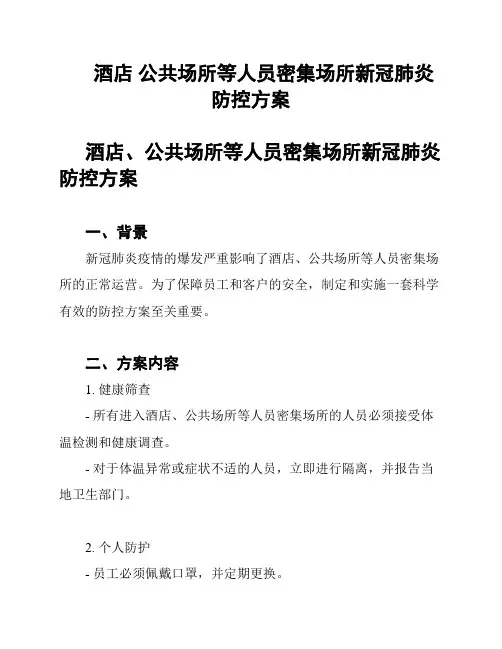 酒店 公共场所等人员密集场所新冠肺炎防控方案

酒店、公共场所等人员密集场所新冠肺炎防控方案

一、背景

新冠肺炎疫情的爆发严重影响了酒店、公共场所等人员密集场所的正常运营。为了保障员工和客户的安全，制定和实施一套科学有效的防控方案至关重要。

二、方案内容

1. 健康筛查

- 所有进入酒店、公共场所等人员密集场所的人员必须接受体温检测和健康调查。

- 对于体温异常或症状不适的人员，立即进行隔离，并报告当地卫生部门。

2. 个人防护

- 员工必须佩戴口罩，并定期更换。